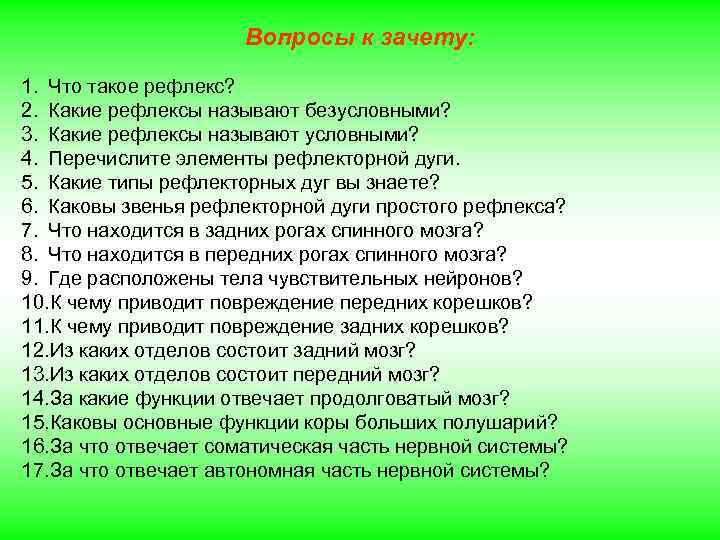 Вопросы к зачету:

1. Что такое рефлекс?
2. Какие рефлексы называют безусловными?
3. Какие рефлексы называют условными?
4. Перечислите элементы рефлекторной дуги.
5. Какие типы рефлекторных дуг вы знаете?
6. Каковы звенья рефлекторной дуги простого рефлекса?
7. Что находится в задних рогах спинного мозга?
8. Что находится в передних рогах спинного мозга?
9. Где расположены тела чувствительных нейронов?
10.К чему приводит повреждение передних корешков?
11.К чему приводит повреждение задних корешков?
12.Из каких отделов состоит задний мозг?
13.Из каких отделов состоит передний мозг?
14.За какие функции отвечает продолговатый мозг?
15.Каковы основные функции коры больших полушарий?
16.За что отвечает соматическая часть нервной системы?
17.За что отвечает автономная часть нервной системы?